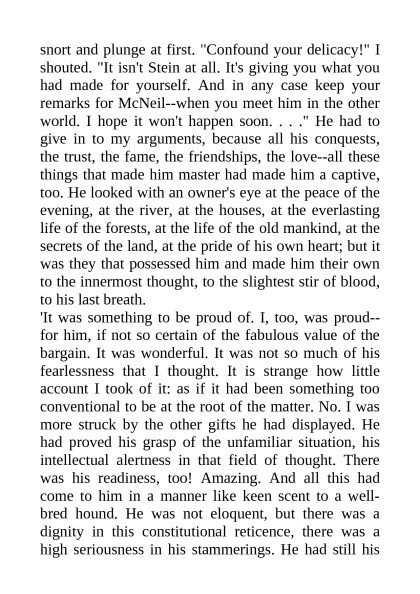 snort and plunge at first. "Confound your delicacy!" I shouted. "It isn't Stein at all. It's giving you what you had made for yourself. And in any case keep your remarks for McNeil--when you meet him in the other world. I hope it won't happen soon. . . ." He had to give in to my arguments, because all his conquests, the trust, the fame, the friendships, the love--all these things that made him master had made him a captive, too. He looked with an owner's eye at the peace of the evening, at the river, at the houses, at the everlasting life of the forests, at the life of the old mankind, at the secrets of the land, at the pride of his own heart; but it was they that possessed him and made him their own to the innermost thought, to the slightest stir of blood, to his last breath.

'It was something to be proud of. I, too, was proud--for him, if not so certain of the fabulous value of the bargain. It was wonderful. It was not so much of his fearlessness that I thought. It is strange how little account I took of it: as if it had been something too conventional to be at the root of the matter. No. I was more struck by the other gifts he had displayed. He had proved his grasp of the unfamiliar situation, his intellectual alertness in that field of thought. There was his readiness, too! Amazing. And all this had come to him in a manner like keen scent to a well-bred hound. He was not eloquent, but there was a dignity in this constitutional reticence, there was a high seriousness in his stammerings. He had still his